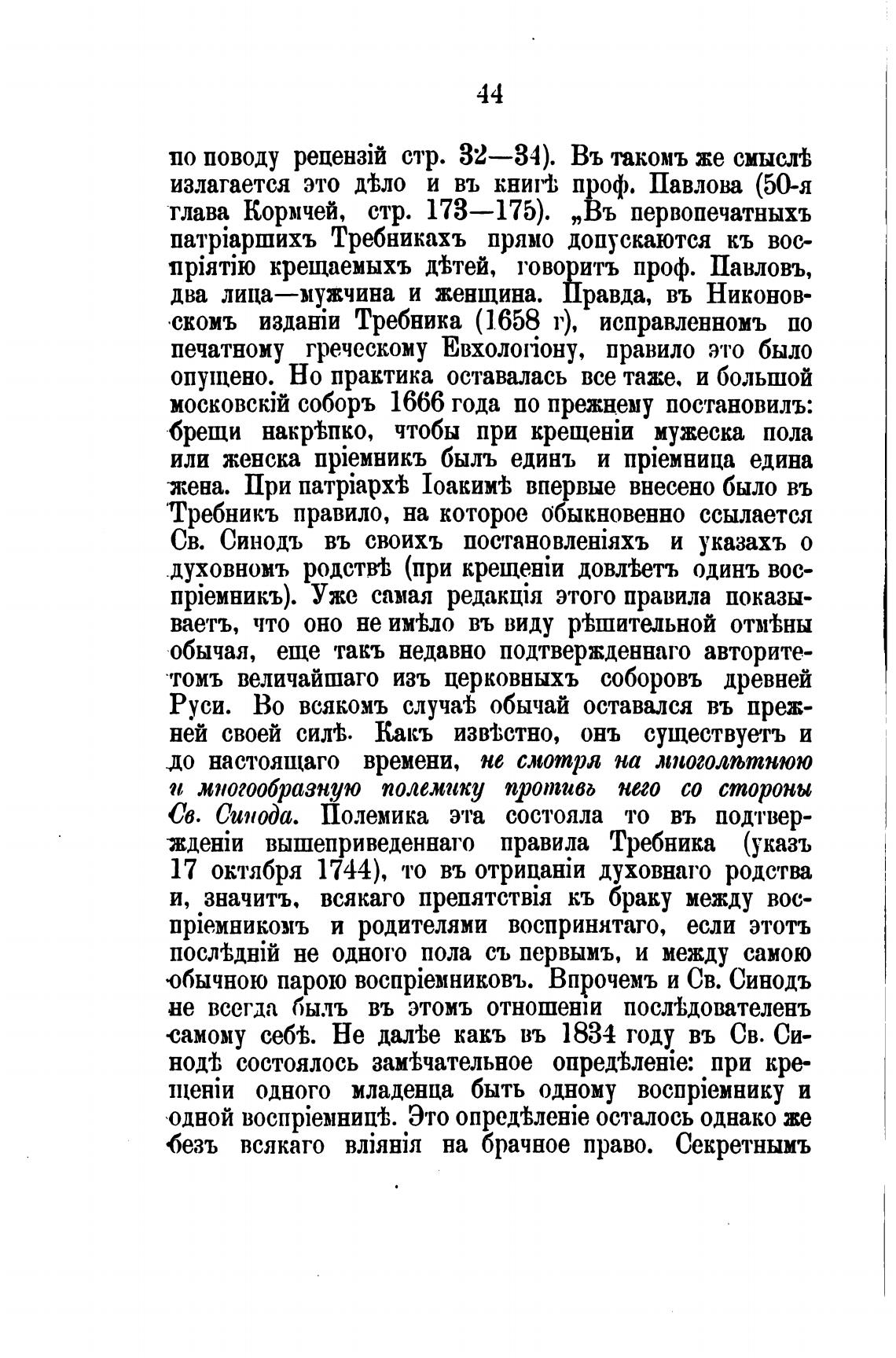 44

по поводу рецензій стр. 32—34). Въ такомъ же смыслѣ излагается это дѣло и въ книгѣ проф. Павлова (50-я глава Кормчей, стр. 173—175). „Въ первопечатныхъ патріаршихъ Требникахъ прямо допускаются къ воспріятію крещаемыхъ дѣтей, говоритъ проф. Павловъ, два лица—мужчина и женщина. Правда, въ Никоновскомъ изданіи Требника (1658 г), исправленномъ по печатному греческому Евхологіону, правило это было опущено. Но практика оставалась все таже, и большой московскій соборъ 1666 года по прежнему постановилъ: брещи накрѣпко, чтобы при крещеніи мужеска пола или женска пріемникъ былъ единъ и пріемница едина жена. При патріархѣ Іоакимѣ впервые внесено было въ Требникъ правило, на которое обыкновенно ссылается Св. Синодъ въ своихъ постановленіяхъ и указахъ о духовномъ родствѣ (при крещеніи довлѣетъ одинъ воспріемникъ). Уже самая редакція этого правила показываетъ, что оно не имѣло въ виду рѣшительной отмѣны обычая, еще такъ недавно подтвержденнаго авторитетомъ величайшаго изъ церковныхъ соборовъ древней Руси. Во всякомъ случаѣ обычай оставался въ прежней своей силѣ. Какъ извѣстно, онъ существуетъ и до настоящаго времени, не смотря на многолѣтнюю и многообразную полемику противъ него со стороны Св. Синода. Полемика эта состояла то въ подтвержденіи вышеприведеннаго правила Требника (указъ 17 октября 1744), то въ отрицаніи духовнаго родства и, значитъ, всякаго препятствія къ браку между воспріемникомъ и родителями воспринятаго, если этотъ послѣдній не одного пола съ первымъ, и между самою обычною парою воспріемниковъ. Впрочемъ и Св. Синодъ не всегда былъ въ этомъ отношеніи послѣдователенъ самому себѣ. Не далѣе какъ въ 1834 году въ Св. Синодѣ состоялось замѣчательное опредѣленіе: при крещеніи одного младенца быть одному воспріемнику и одной воспріемницѣ. Это опредѣленіе осталось однако же безъ всякаго вліянія на брачное право. Секретнымъ